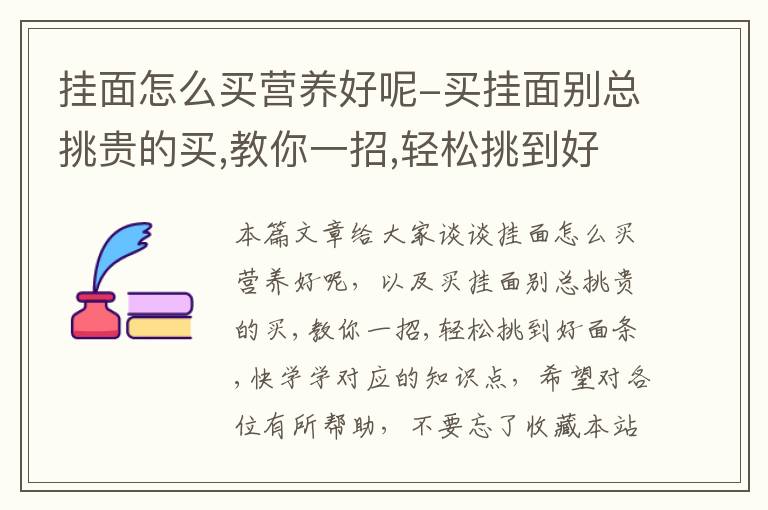 挂面怎么买营养好呢-买挂面别总挑贵的买,教你一招,轻松挑到好

本篇文章给大家谈谈挂面怎么买营养好呢，以及买挂面别总挑贵的买,教你一招,轻松挑到好面条,快学学对应的知识点，希望对各位有所帮助，不要忘了收藏本站